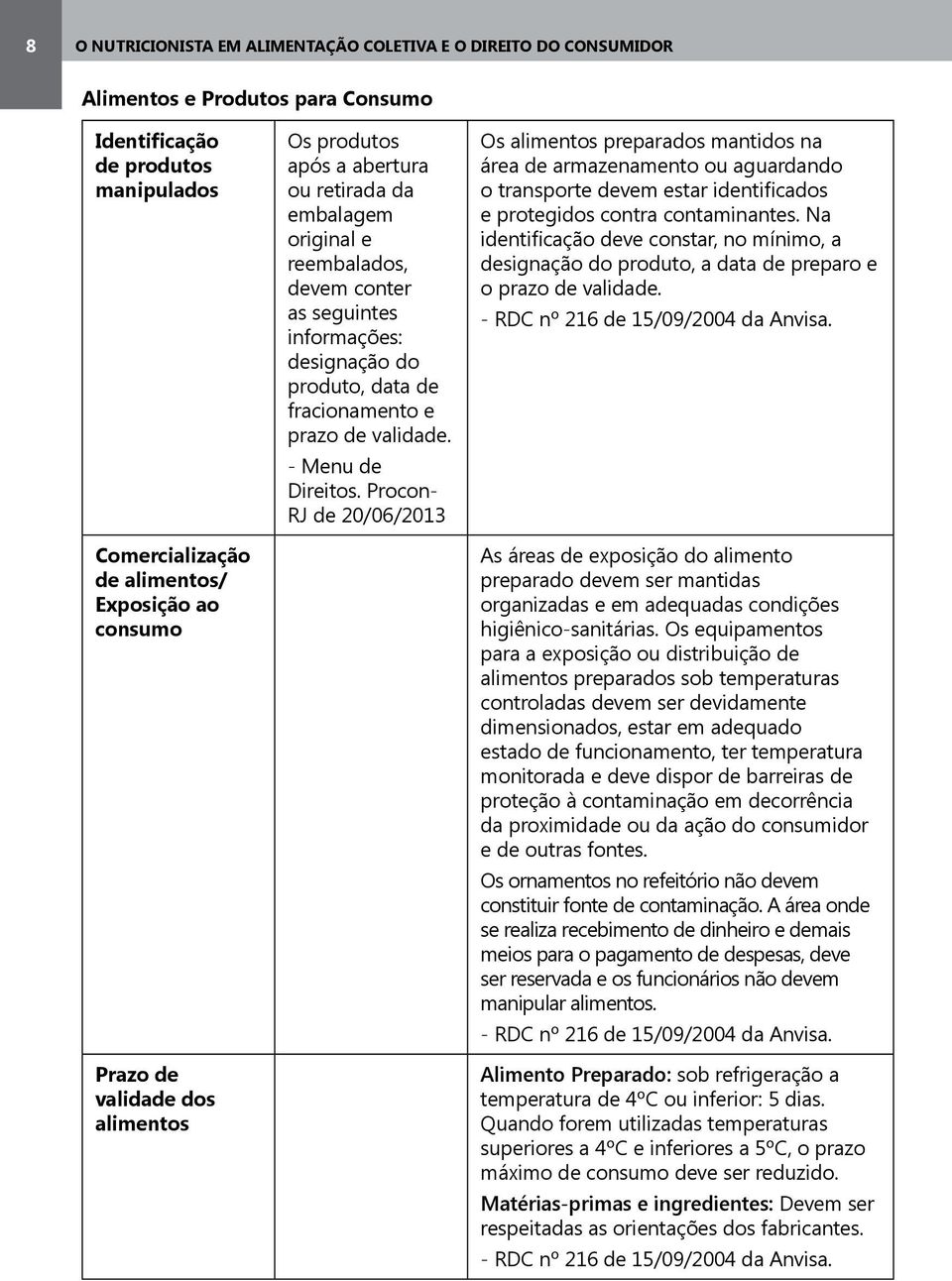 8 O NUTRICIONISTA EM ALIMENTAÇÃO COLETIVA E O DIREITO DO CONSUMIDOR

Alimentos e Produtos para Consumo

| | | |
|---|---|---|
| Identificação de produtos manipulados | Os produtos após a abertura ou retirada da embalagem original e reembalados, devem conter as seguintes informações: designação do produto, data de fracionamento e prazo de validade. - Menu de Direitos. Procon-RJ de 20/06/2013 | Os alimentos preparados mantidos na área de armazenamento ou aguardando o transporte devem estar identificados e protegidos contra contaminantes. Na identificação deve constar, no mínimo, a designação do produto, a data de preparo e o prazo de validade. - RDC nº 216 de 15/09/2004 da Anvisa. |
| Comercialização de alimentos/ Exposição ao consumo | | As áreas de exposição do alimento preparado devem ser mantidas organizadas e em adequadas condições higiênico-sanitárias. Os equipamentos para a exposição ou distribuição de alimentos preparados sob temperaturas controladas devem ser devidamente dimensionados, estar em adequado estado de funcionamento, ter temperatura monitorada e deve dispor de barreiras de proteção à contaminação em decorrência da proximidade ou da ação do consumidor e de outras fontes. Os ornamentos no refeitório não devem constituir fonte de contaminação. A área onde se realiza recebimento de dinheiro e demais meios para o pagamento de despesas, deve ser reservada e os funcionários não devem manipular alimentos. - RDC nº 216 de 15/09/2004 da Anvisa. |
| Prazo de validade dos alimentos | | Alimento Preparado: sob refrigeração a temperatura de 4ºC ou inferior: 5 dias. Quando forem utilizadas temperaturas superiores a 4ºC e inferiores a 5ºC, o prazo máximo de consumo deve ser reduzido. Matérias-primas e ingredientes: Devem ser respeitadas as orientações dos fabricantes. - RDC nº 216 de 15/09/2004 da Anvisa. |